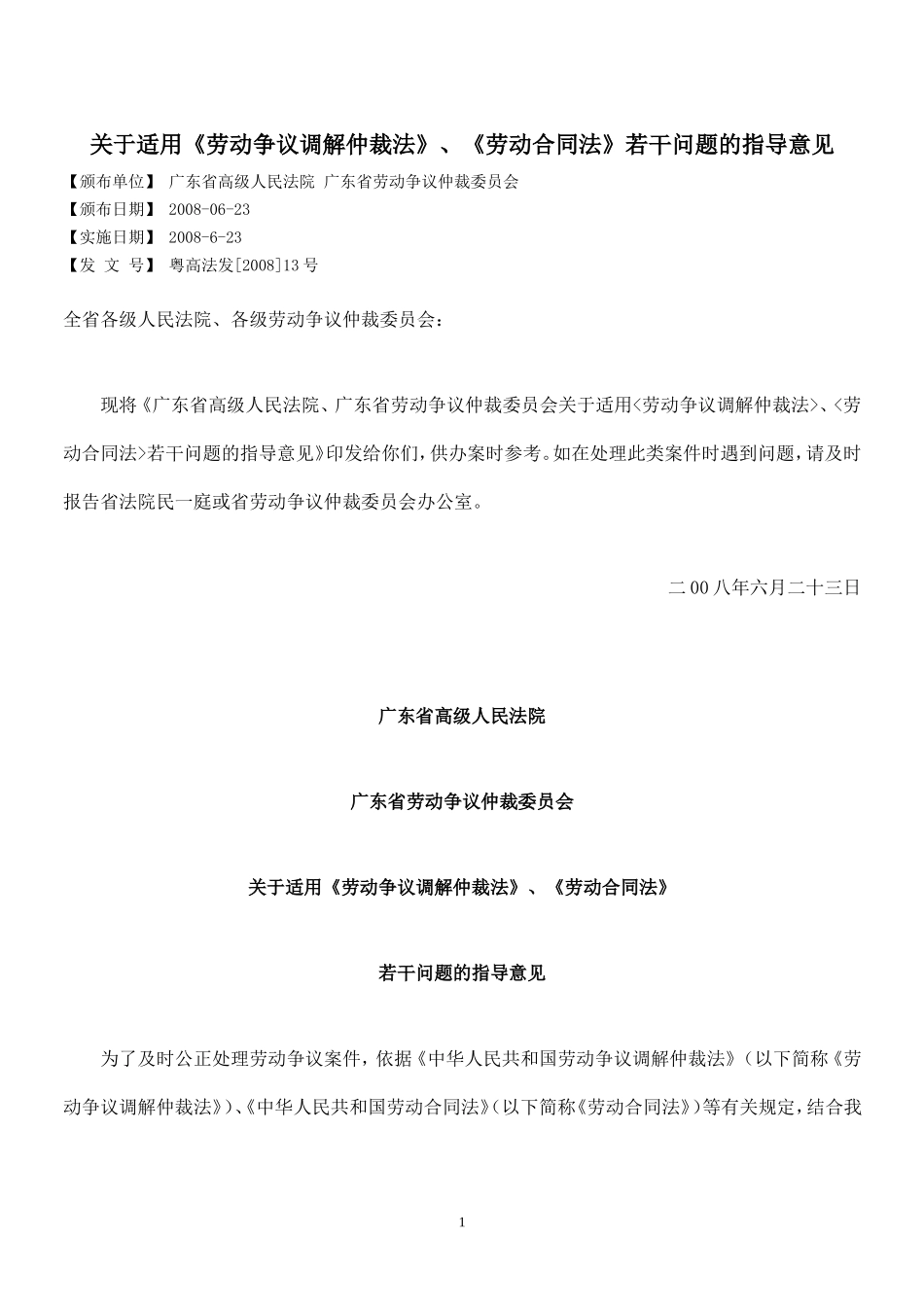 关于适用《劳动争议调解仲裁法》、《劳动合同法》若干问题的指导意见

【颁布单位】 广东省高级人民法院 广东省劳动争议仲裁委员会
【颁布日期】 2008-06-23
【实施日期】 2008-6-23
【发 文 号】 粤高法发[2008]13号

全省各级人民法院、各级劳动争议仲裁委员会：

现将《广东省高级人民法院、广东省劳动争议仲裁委员会关于适用<劳动争议调解仲裁法>、<劳动合同法>若干问题的指导意见》印发给你们，供办案时参考。如在处理此类案件时遇到问题，请及时报告省法院民一庭或省劳动争议仲裁委员会办公室。

二00八年六月二十三日

广东省高级人民法院

广东省劳动争议仲裁委员会

关于适用《劳动争议调解仲裁法》、《劳动合同法》

若干问题的指导意见

为了及时公正处理劳动争议案件，依据《中华人民共和国劳动争议调解仲裁法》（以下简称《劳动争议调解仲裁法》）、《中华人民共和国劳动合同法》（以下简称《劳动合同法》）等有关规定，结合我

1